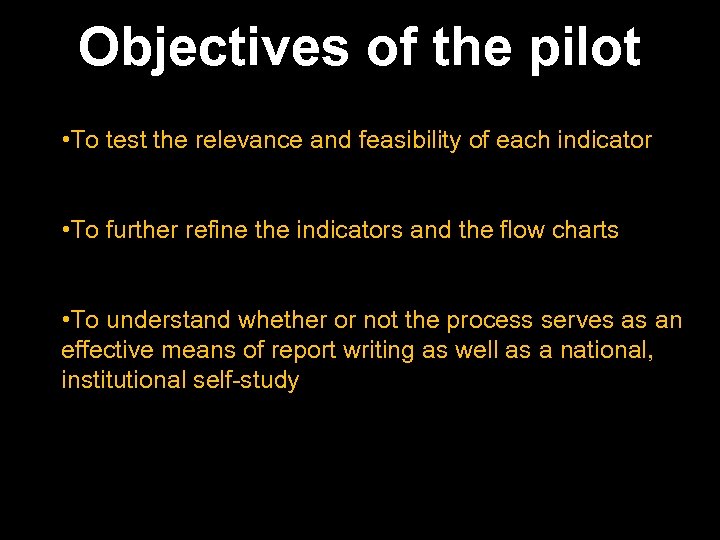 Objectives of the pilot

• To test the relevance and feasibility of each indicator

• To further refine the indicators and the flow charts

• To understand whether or not the process serves as an effective means of report writing as well as a national, institutional self-study